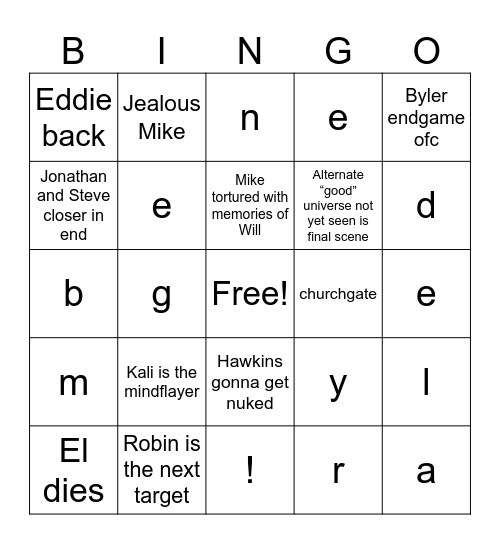 | B | I | N | G | O |
|---|---|---|---|---|
| Eddie back | Jealous Mike | n | e | Byler endgame ofc |
| Jonathan and Steve closer in end | e | Mike tortured with memories of Will | Alternate “good” universe not yet seen is final scene | d |
| b | g | Free! | churchgate | e |
| m | Kali is the mindflayer | Hawkins gonna get nuked | y | l |
| El dies | Robin is the next target | ! | r | a |